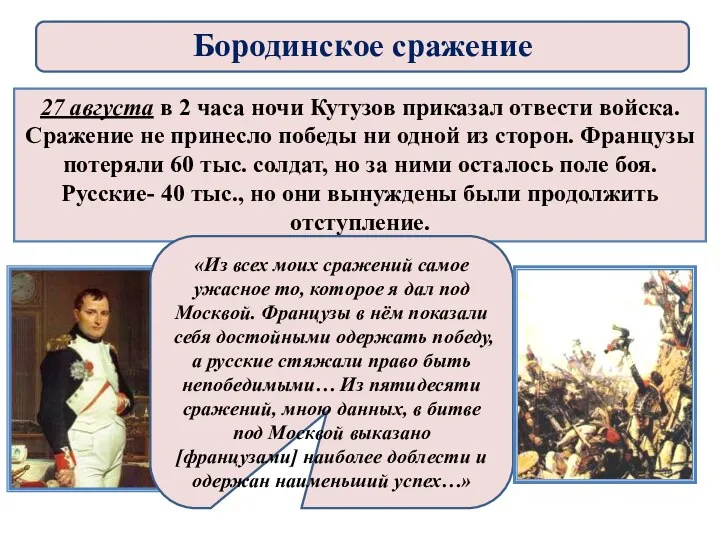 Бородинское сражение

27 августа в 2 часа ночи Кутузов приказал отвести войска. Сражение не принесло победы ни одной из сторон. Французы потеряли 60 тыс. солдат, но за ними осталось поле боя. Русские- 40 тыс., но они вынуждены были продолжить отступление.

«Из всех моих сражений самое ужасное то, которое я дал под Москвой. Французы в нём показали себя достойными одержать победу, а русские стяжали право быть непобедимыми… Из пятидесяти сражений, мною данных, в битве под Москвой выказано [французами] наиболее доблести и одержан наименьший успех…»